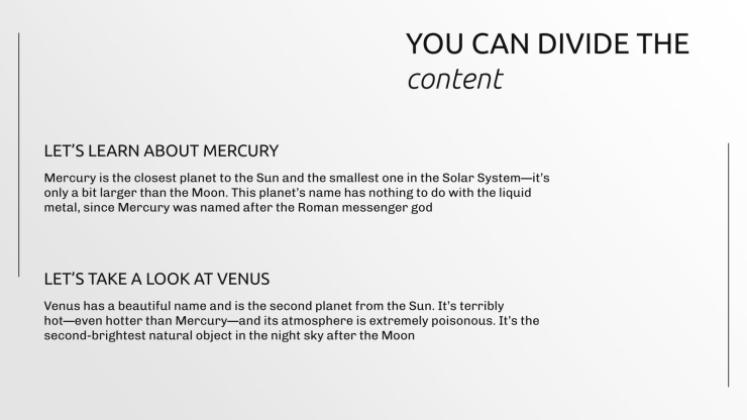 YOU CAN DIVIDE THE
content

LET'S LEARN ABOUT MERCURY

Mercury is the closest planet to the Sun and the smallest one in the Solar System—it's only a bit larger than the Moon. This planet's name has nothing to do with the liquid metal, since Mercury was named after the Roman messenger god

LET'S TAKE A LOOK AT VENUS

Venus has a beautiful name and is the second planet from the Sun. It's terribly hot—even hotter than Mercury—and its atmosphere is extremely poisonous. It's the second-brightest natural object in the night sky after the Moon